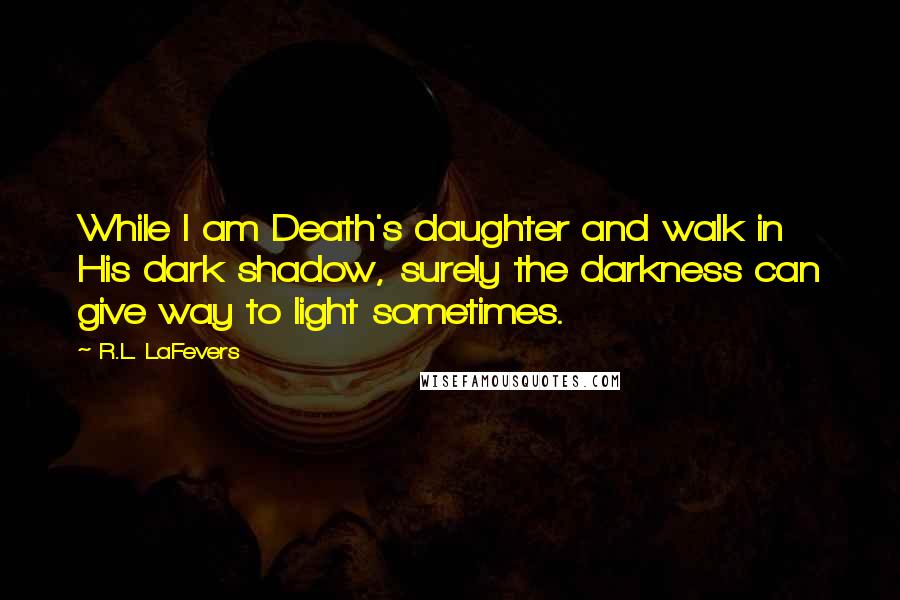 While I am Death's daughter and walk in His dark shadow, surely the darkness can give way to light sometimes.

~ R.L. LaFevers

WISEFAMOUSQUOTES.COM